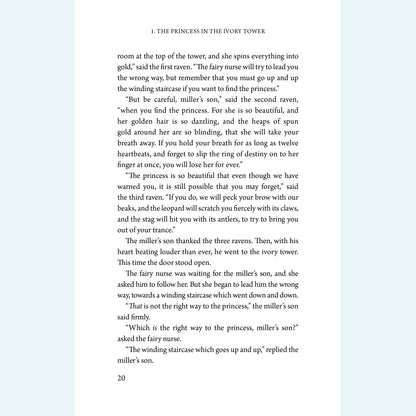 1. THE PRINCESS IN THE IVORY TOWER

room at the top of the tower, and she spins everything into gold," said the first raven. "The fairy nurse will try to lead you the wrong way, but remember that you must go up and up the winding staircase if you want to find the princess."

"But be careful, miller's son," said the second raven, "when you find the princess. For she is so beautiful, and her golden hair is so dazzling, and the heaps of spun gold around her are so blinding, that she will take your breath away. If you hold your breath for as long as twelve heartbeats, and forget to slip the ring of destiny on to her finger at once, you will lose her for ever."

"The princess is so beautiful that even though we have warned you, it is still possible that you may forget," said the third raven. "If you do, we will peck your brow with our beaks, and the leopard will scratch you fiercely with its claws, and the stag will hit you with its antlers, to try to bring you out of your trance."

The miller's son thanked the three ravens. Then, with his heart beating louder than ever, he went to the ivory tower. This time the door stood open.

The fairy nurse was waiting for the miller's son, and she asked him to follow her. But she began to lead him the wrong way, towards a winding staircase which went down and down.

"That is not the right way to the princess," the miller's son said firmly.

"Which is the right way to the princess, miller's son?" asked the fairy nurse.

"The winding staircase which goes up and up," replied the miller's son.

20